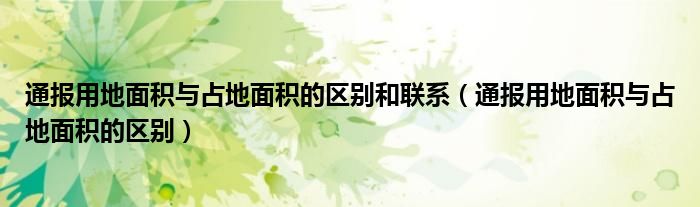 通报用地面积与占地面积的区别和联系（通报用地面积与占地面积的区别）